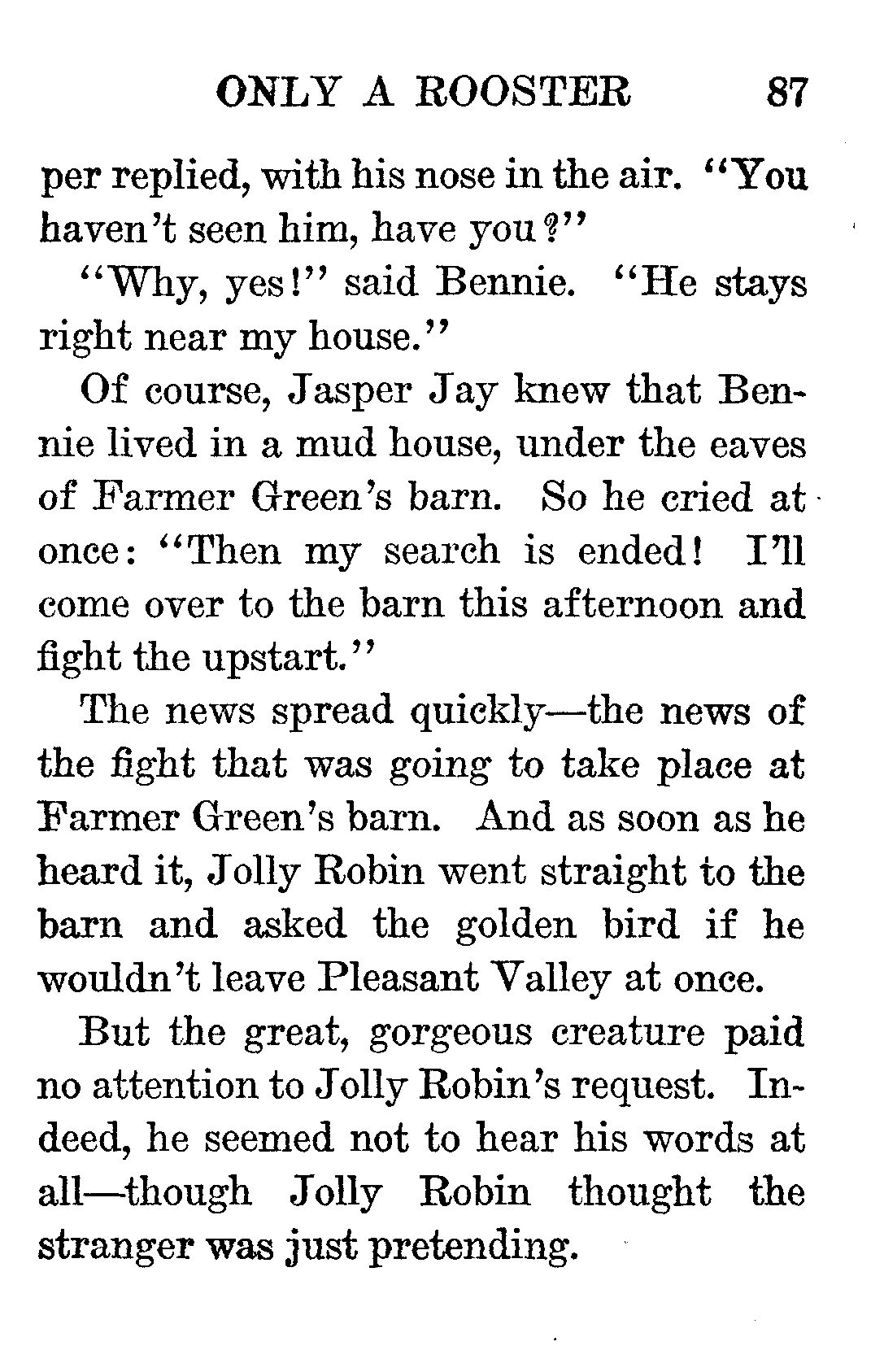 ONLY A ROOSTER 87

per replied, with his nose in the air. "You haven't seen him, have you?"

"Why, yes!" said Bennie. "He stays right near my house."

Of course, Jasper Jay knew that Bennie lived in a mud house, under the eaves of Farmer Green's barn. So he cried at once: "Then my search is ended! I'll come over to the barn this afternoon and fight the upstart."

The news spread quickly—the news of the fight that was going to take place at Farmer Green's barn. And as soon as he heard it, Jolly Robin went straight to the barn and asked the golden bird if he wouldn't leave Pleasant Valley at once.

But the great, gorgeous creature paid no attention to Jolly Robin's request. Indeed, he seemed not to hear his words at all—though Jolly Robin thought the stranger was just pretending.